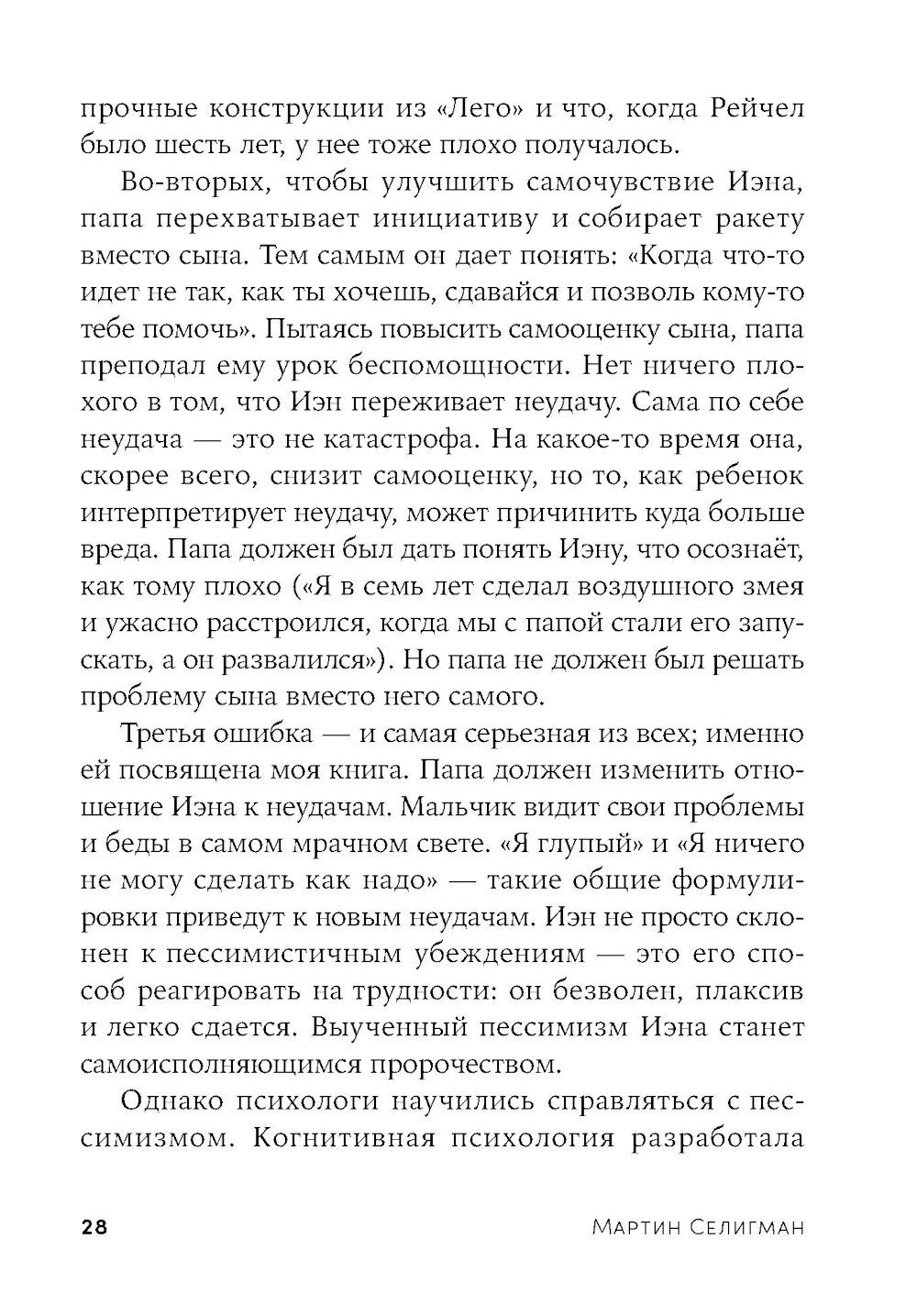 прочные конструкции из «Лего» и что, когда Рейчел было шесть лет, у нее тоже плохо получалось.

Во-вторых, чтобы улучшить самочувствие Иэна, папа перехватывает инициативу и собирает ракету вместо сына. Тем самым он дает понять: «Когда что-то идет не так, как ты хочешь, сдавайся и позволь кому-то тебе помочь». Пытаясь повысить самооценку сына, папа преподал ему урок беспомощности. Нет ничего плохого в том, что Иэн переживает неудачу. Сама по себе неудача — это не катастрофа. На какое-то время она, скорее всего, снизит самооценку, но то, как ребенок интерпретирует неудачу, может причинить куда больше вреда. Папа должен был дать понять Иэну, что осознаёт, как тому плохо («Я в семь лет сделал воздушного змея и ужасно расстроился, когда мы с папой стали его запускать, а он развалился»). Но папа не должен был решать проблему сына вместо него самого.

Третья ошибка — и самая серьезная из всех; именно ей посвящена моя книга. Папа должен изменить отношение Иэна к неудачам. Мальчик видит свои проблемы и беды в самом мрачном свете. «Я глупый» и «Я ничего не могу сделать как надо» — такие общие формулировки приведут к новым неудачам. Иэн не просто склонен к пессимистичным убеждениям — это его способ реагировать на трудности: он безволен, плаксив и легко сдается. Выученный пессимизм Иэна станет самоисполняющимся пророчеством.

Однако психологи научились справляться с пессимизмом. Когнитивная психология разработала

28 Мартин Селигман